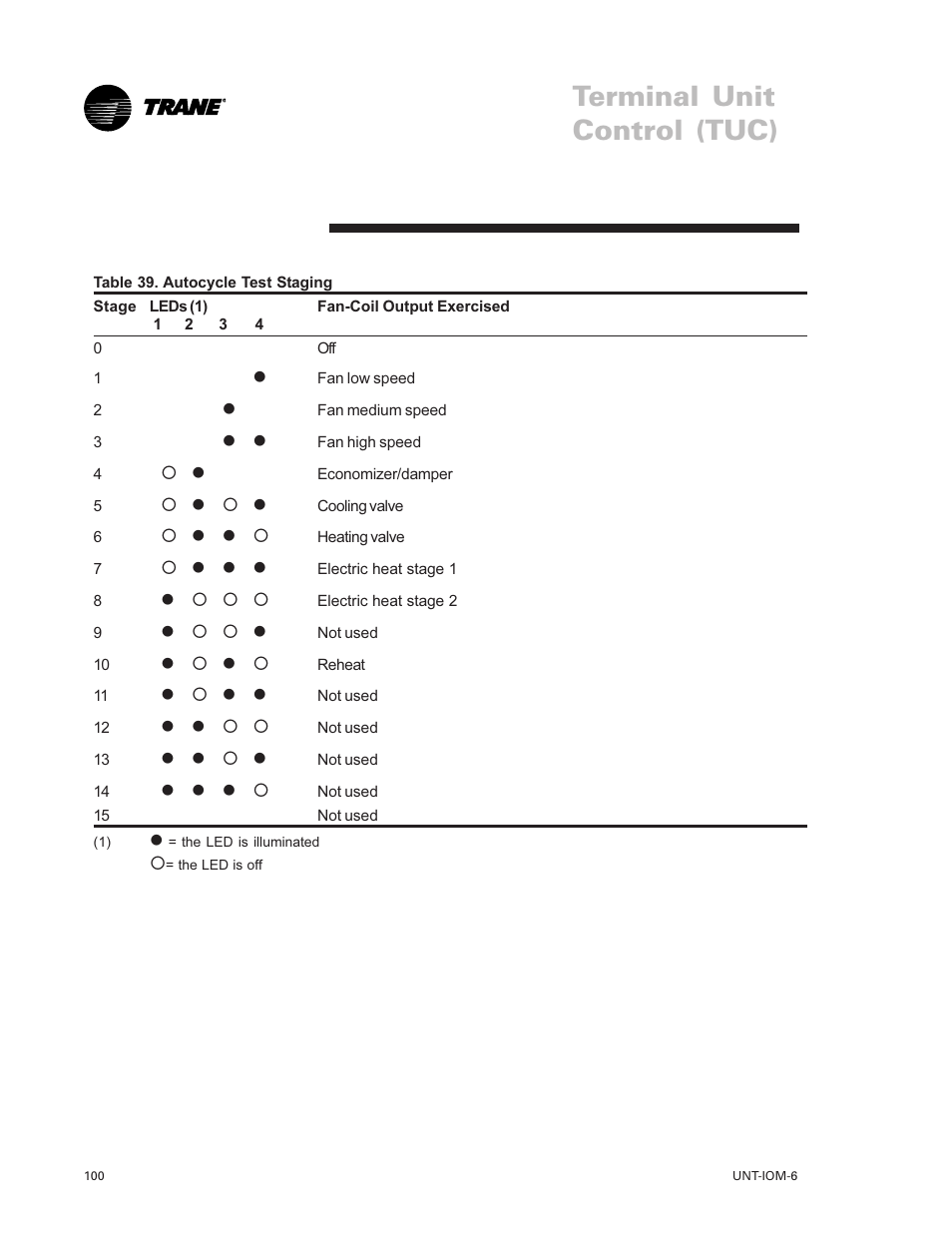 TRANE

Terminal Unit Control (TUC)

Table 39. Autocycle Test Staging

| Stage | LEDs (1) 1 | 2 | 3 | 4 | Fan-Coil Output Exercised |
|---|---|---|---|---|---|
| 0 | | | | | Off |
| 1 | | | | ● | Fan low speed |
| 2 | | | ● | | Fan medium speed |
| 3 | | | ● | ● | Fan high speed |
| 4 | ○ | ● | | | Economizer/damper |
| 5 | ○ | ● | ○ | ● | Cooling valve |
| 6 | ○ | ● | ● | ○ | Heating valve |
| 7 | ○ | ● | ● | ● | Electric heat stage 1 |
| 8 | ● | ○ | ○ | ○ | Electric heat stage 2 |
| 9 | ● | ○ | ○ | ● | Not used |
| 10 | ● | ○ | ● | ○ | Reheat |
| 11 | ● | ○ | ● | ● | Not used |
| 12 | ● | ● | ○ | ○ | Not used |
| 13 | ● | ● | ○ | ● | Not used |
| 14 | ● | ● | ● | ○ | Not used |
| 15 | | | | | Not used |

(1) ● = the LED is illuminated
○= the LED is off

100

UNT-IOM-6